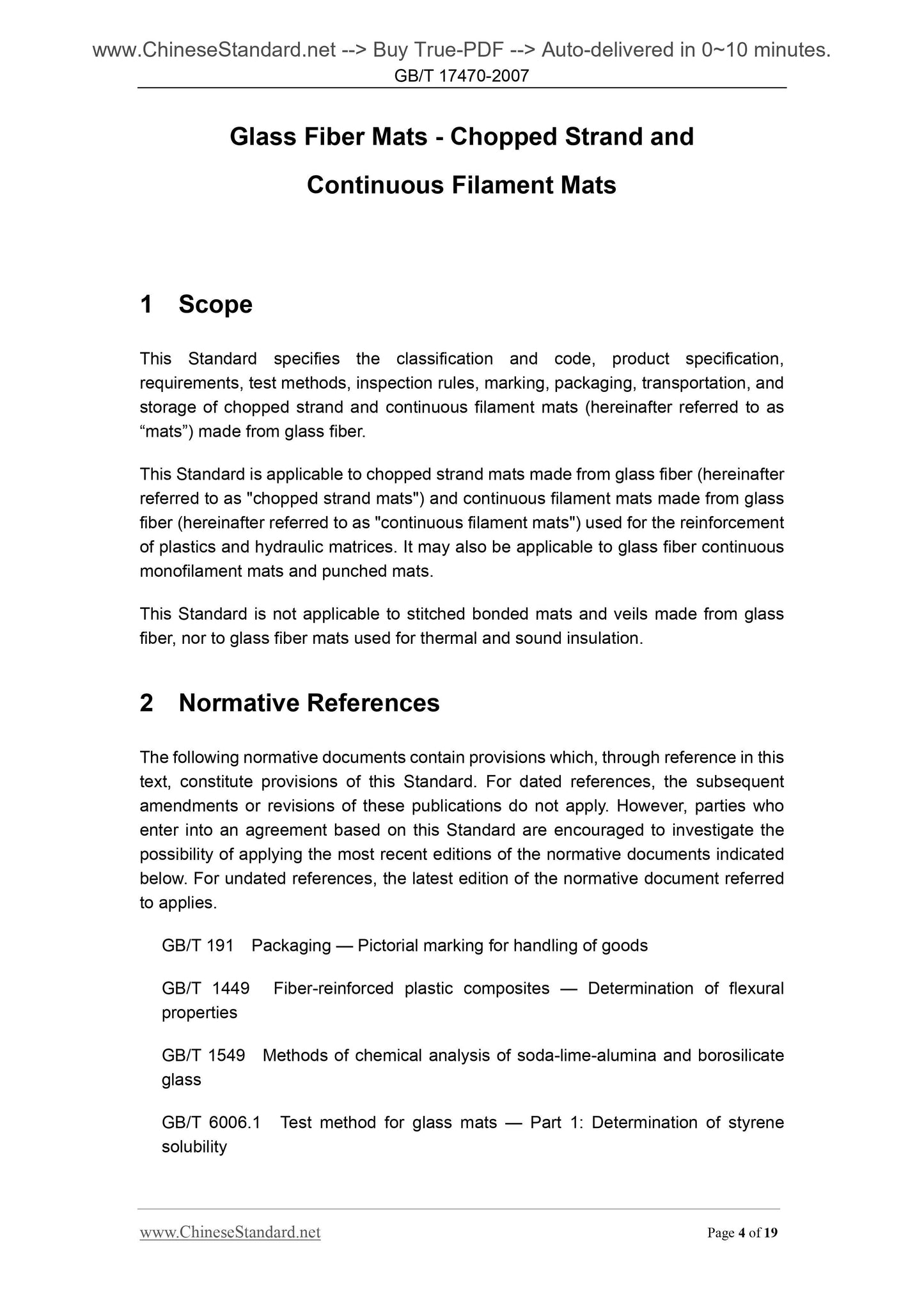 www.ChineseStandard.net --> Buy True-PDF --> Auto-delivered in 0~10 minutes.
GB/T 17470-2007

Glass Fiber Mats - Chopped Strand and Continuous Filament Mats

1 Scope

This Standard specifies the classification and code, product specification, requirements, test methods, inspection rules, marking, packaging, transportation, and storage of chopped strand and continuous filament mats (hereinafter referred to as “mats”) made from glass fiber.

This Standard is applicable to chopped strand mats made from glass fiber (hereinafter referred to as "chopped strand mats") and continuous filament mats made from glass fiber (hereinafter referred to as "continuous filament mats") used for the reinforcement of plastics and hydraulic matrices. It may also be applicable to glass fiber continuous monofilament mats and punched mats.

This Standard is not applicable to stitched bonded mats and veils made from glass fiber, nor to glass fiber mats used for thermal and sound insulation.

2 Normative References

The following normative documents contain provisions which, through reference in this text, constitute provisions of this Standard. For dated references, the subsequent amendments or revisions of these publications do not apply. However, parties who enter into an agreement based on this Standard are encouraged to investigate the possibility of applying the most recent editions of the normative documents indicated below. For undated references, the latest edition of the normative document referred to applies.

GB/T 191 Packaging — Pictorial marking for handling of goods

GB/T 1449 Fiber-reinforced plastic composites — Determination of flexural properties

GB/T 1549 Methods of chemical analysis of soda-lime-alumina and borosilicate glass

GB/T 6006.1 Test method for glass mats — Part 1: Determination of styrene solubility

www.ChineseStandard.net Page 4 of 19